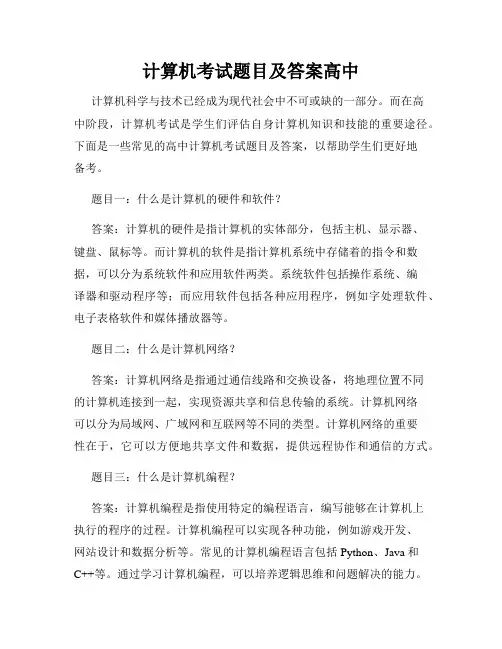 计算机考试题目及答案高中

计算机科学与技术已经成为现代社会中不可或缺的一部分。而在高中阶段，计算机考试是学生们评估自身计算机知识和技能的重要途径。下面是一些常见的高中计算机考试题目及答案，以帮助学生们更好地备考。

题目一：什么是计算机的硬件和软件？

答案：计算机的硬件是指计算机的实体部分，包括主机、显示器、键盘、鼠标等。而计算机的软件是指计算机系统中存储着的指令和数据，可以分为系统软件和应用软件两类。系统软件包括操作系统、编译器和驱动程序等；而应用软件包括各种应用程序，例如字处理软件、电子表格软件和媒体播放器等。

题目二：什么是计算机网络？

答案：计算机网络是指通过通信线路和交换设备，将地理位置不同的计算机连接到一起，实现资源共享和信息传输的系统。计算机网络可以分为局域网、广域网和互联网等不同的类型。计算机网络的重要性在于，它可以方便地共享文件和数据，提供远程协作和通信的方式。

题目三：什么是计算机编程？

答案：计算机编程是指使用特定的编程语言，编写能够在计算机上执行的程序的过程。计算机编程可以实现各种功能，例如游戏开发、网站设计和数据分析等。常见的计算机编程语言包括 Python、Java 和 C++等。通过学习计算机编程，可以培养逻辑思维和问题解决的能力。